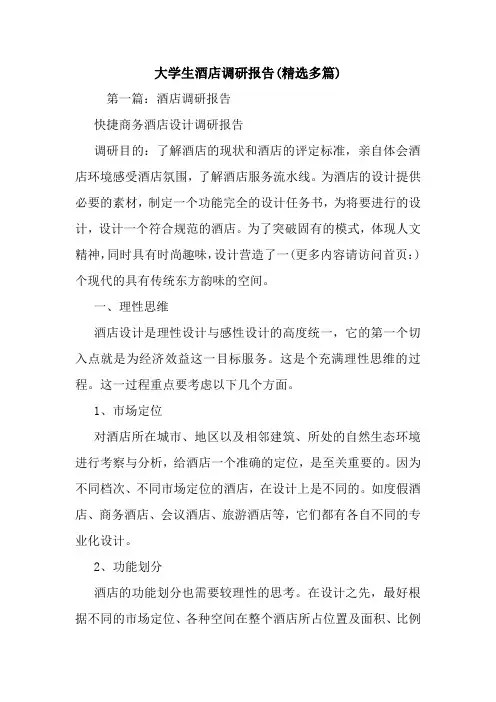 大学生酒店调研报告(精选多篇)

第一篇：酒店调研报告

快捷商务酒店设计调研报告

调研目的：了解酒店的现状和酒店的评定标准，亲自体会酒店环境感受酒店氛围，了解酒店服务流水线。为酒店的设计提供必要的素材，制定一个功能完全的设计任务书，为将要进行的设计，设计一个符合规范的酒店。为了突破固有的模式，体现人文精神，同时具有时尚趣味，设计营造了一(更多内容请访问首页：)个现代的具有传统东方韵味的空间。

一、理性思维

酒店设计是理性设计与感性设计的高度统一，它的第一个切入点就是为经济效益这一目标服务。这是个充满理性思维的过程。这一过程重点要考虑以下几个方面。

1、市场定位

对酒店所在城市、地区以及相邻建筑、所处的自然生态环境进行考察与分析，给酒店一个准确的定位，是至关重要的。因为不同档次、不同市场定位的酒店，在设计上是不同的。如度假酒店、商务酒店、会议酒店、旅游酒店等，它们都有各自不同的专业化设计。

2、功能划分

酒店的功能划分也需要较理性的思考。在设计之先，最好根据不同的市场定位、各种空间在整个酒店所占位置及面积、比例